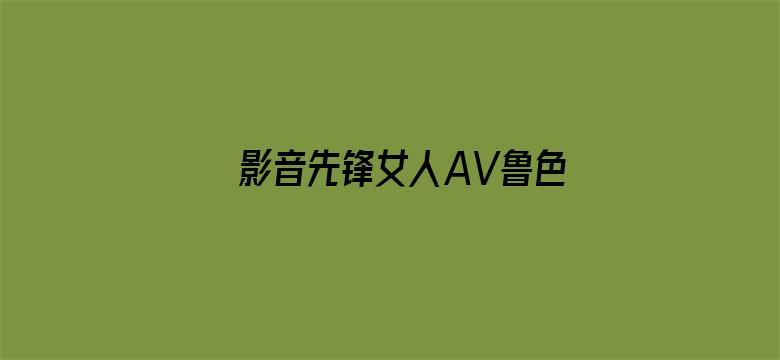 影音先锋女人AV鲁色